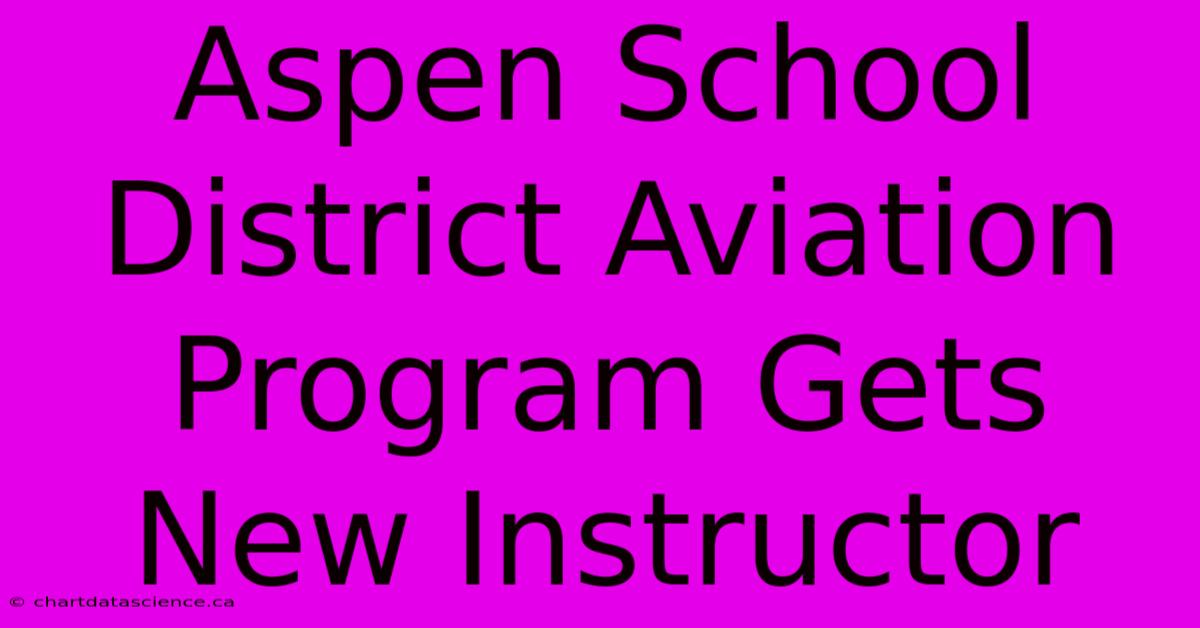 Aspen School District Aviation Program Gets New Instructor

© chartdatascience.ca